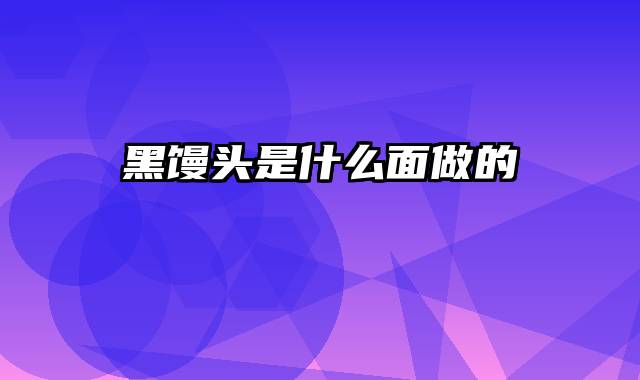 黑馒头是什么面做的